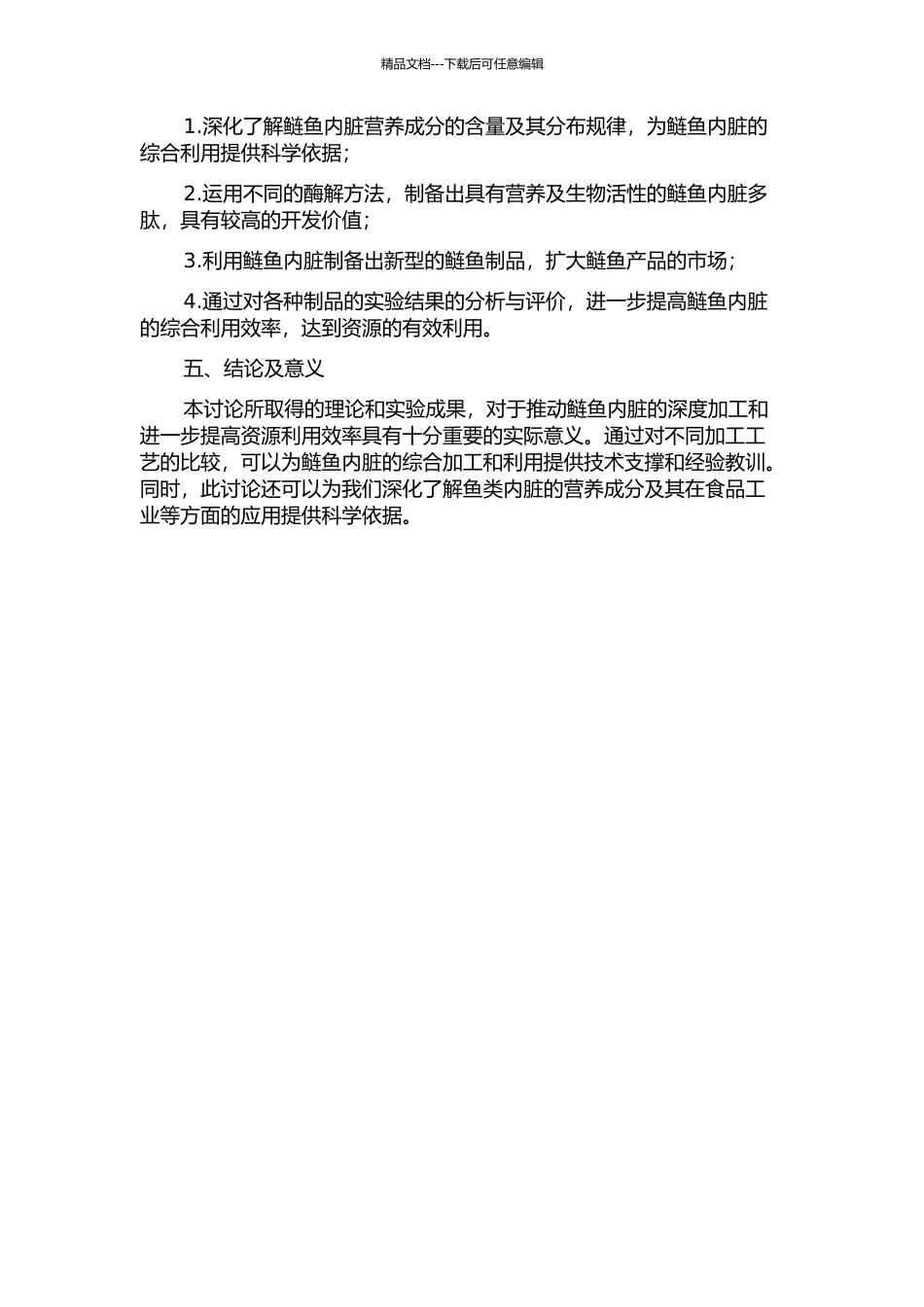 精品文档---下载后可任意编辑

1.深化了解鲢鱼内脏营养成分的含量及其分布规律，为鲢鱼内脏的综合利用提供科学依据；

2.运用不同的酶解方法，制备出具有营养及生物活性的鲢鱼内脏多肽，具有较高的开发价值；

3.利用鲢鱼内脏制备出新型的鲢鱼制品，扩大鲢鱼产品的市场；

4.通过对各种制品的实验结果的分析与评价，进一步提高鲢鱼内脏的综合利用效率，达到资源的有效利用。

五、结论及意义

本讨论所取得的理论和实验成果，对于推动鲢鱼内脏的深度加工和进一步提高资源利用效率具有十分重要的实际意义。通过对不同加工工艺的比较，可以为鲢鱼内脏的综合加工和利用提供技术支撑和经验教训。同时，此讨论还可以为我们深化了解鱼类内脏的营养成分及其在食品工业等方面的应用提供科学依据。